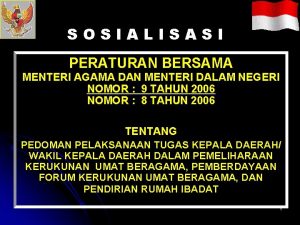 S O S I A L I S A S I

PERATURAN BERSAMA
MENTERI AGAMA DAN MENTERI DALAM NEGERI
NOMOR : 9 TAHUN 2006
NOMOR : 8 TAHUN 2006

TENTANG
PEDOMAN PELAKSANAAN TUGAS KEPALA DAERAH/ WAKIL KEPALA DAERAH DALAM PEMELIHARAAN KERUKUNAN UMAT BERAGAMA, PEMBERDAYAAN FORUM KERUKUNAN UMAT BERAGAMA, DAN PENDIRIAN RUMAH IBADAT